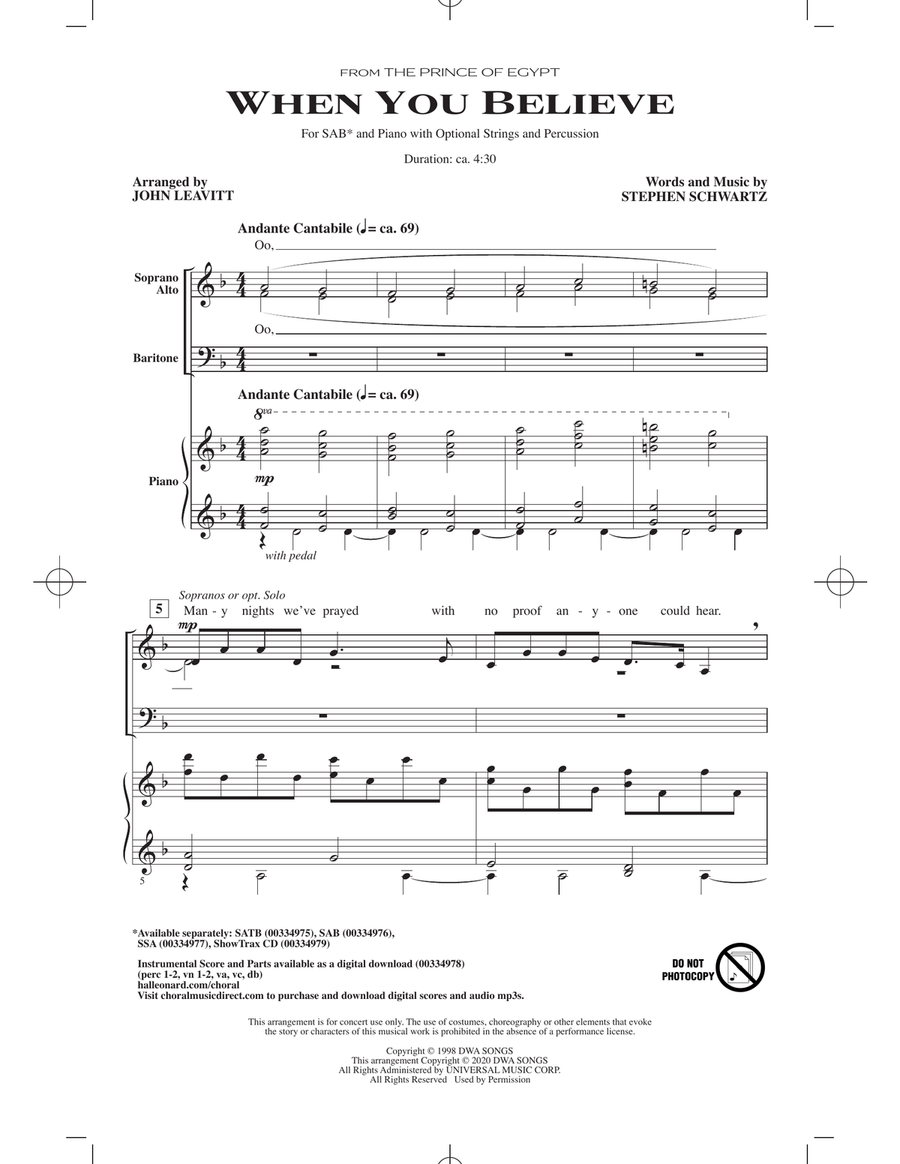 FROM THE PRINCE OF EGYPT

WHEN YOU BELIEVE

For SAB* and Piano with Optional Strings and Percussion

Duration: ca. 4:30

Arranged by
JOHN LEAVITT

Words and Music by
STEPHEN SCHWARTZ

Andante Cantabile (♩= ca. 69)

Oo,

Soprano
Alto

Oo,

Baritone

Andante Cantabile (♩= ca. 69)

8va

Piano

mp

with pedal

Sopranos or opt. Solo

5

Man - y nights we've prayed with no proof an - y - one could hear.

mp

5

*Available separately: SATB (00334975), SAB (00334976), SSA (00334977), ShowTrax CD (00334979)

Instrumental Score and Parts available as a digital download (00334978)
(perc 1-2, vn 1-2, va, vc, db)
halleonard.com/choral
Visit choralmusicdirect.com to purchase and download digital scores and audio mp3s.

DO NOT PHOTOCOPY

This arrangement is for concert use only. The use of costumes, choreography or other elements that evoke the story or characters of this musical work is prohibited in the absence of a performance license.

Copyright © 1998 DWA SONGS
This arrangement Copyright © 2020 DWA SONGS
All Rights Administered by UNIVERSAL MUSIC CORP.
All Rights Reserved Used by Permission